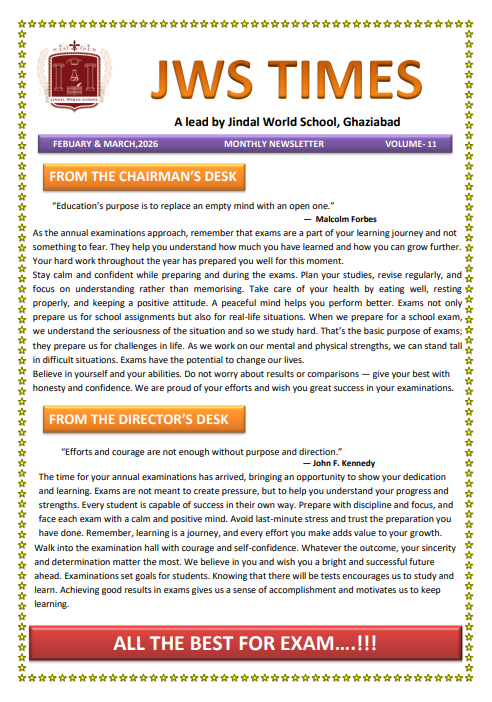 JINDAL WORLD SCHOOL

JWS TIMES

A lead by Jindal World School, Ghaziabad

FEBUARY & MARCH,2026 MONTHLY NEWSLETTER VOLUME- 11

FROM THE CHAIRMAN'S DESK

"Education's purpose is to replace an empty mind with an open one."
— Malcolm Forbes

As the annual examinations approach, remember that exams are a part of your learning journey and not something to fear. They help you understand how much you have learned and how you can grow further. Your hard work throughout the year has prepared you well for this moment.
Stay calm and confident while preparing and during the exams. Plan your studies, revise regularly, and focus on understanding rather than memorising. Take care of your health by eating well, resting properly, and keeping a positive attitude. A peaceful mind helps you perform better. Exams not only prepare us for school assignments but also for real-life situations. When we prepare for a school exam, we understand the seriousness of the situation and so we study hard. That's the basic purpose of exams; they prepare us for challenges in life. As we work on our mental and physical strengths, we can stand tall in difficult situations. Exams have the potential to change our lives.
Believe in yourself and your abilities. Do not worry about results or comparisons — give your best with honesty and confidence. We are proud of your efforts and wish you great success in your examinations.

FROM THE DIRECTOR'S DESK

"Efforts and courage are not enough without purpose and direction."
— John F. Kennedy

The time for your annual examinations has arrived, bringing an opportunity to show your dedication and learning. Exams are not meant to create pressure, but to help you understand your progress and strengths. Every student is capable of success in their own way. Prepare with discipline and focus, and face each exam with a calm and positive mind. Avoid last-minute stress and trust the preparation you have done. Remember, learning is a journey, and every effort you make adds value to your growth.
Walk into the examination hall with courage and self-confidence. Whatever the outcome, your sincerity and determination matter the most. We believe in you and wish you a bright and successful future ahead. Examinations set goals for students. Knowing that there will be tests encourages us to study and learn. Achieving good results in exams gives us a sense of accomplishment and motivates us to keep learning.

ALL THE BEST FOR EXAM….!!!